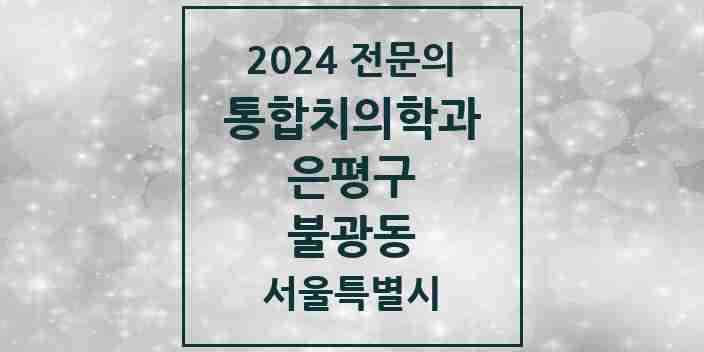 2024 전문의
통합치의학과
은평구
불광동
서울특별시